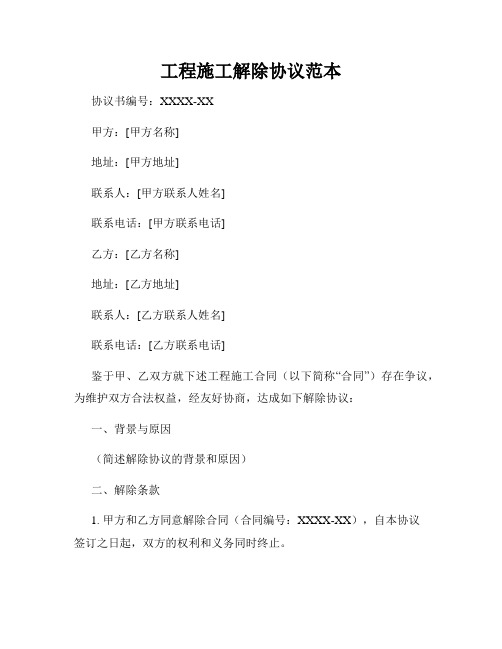 工程施工解除协议范本

协议书编号：XXXX-XX

甲方：[甲方名称]

地址：[甲方地址]

联系人：[甲方联系人姓名]

联系电话：[甲方联系电话]

乙方：[乙方名称]

地址：[乙方地址]

联系人：[乙方联系人姓名]

联系电话：[乙方联系电话]

鉴于甲、乙双方就下述工程施工合同（以下简称“合同”）存在争议，为维护双方合法权益，经友好协商，达成如下解除协议：

一、背景与原因

（简述解除协议的背景和原因）

二、解除条款

1. 甲方和乙方同意解除合同（合同编号：XXXX-XX），自本协议签订之日起，双方的权利和义务同时终止。